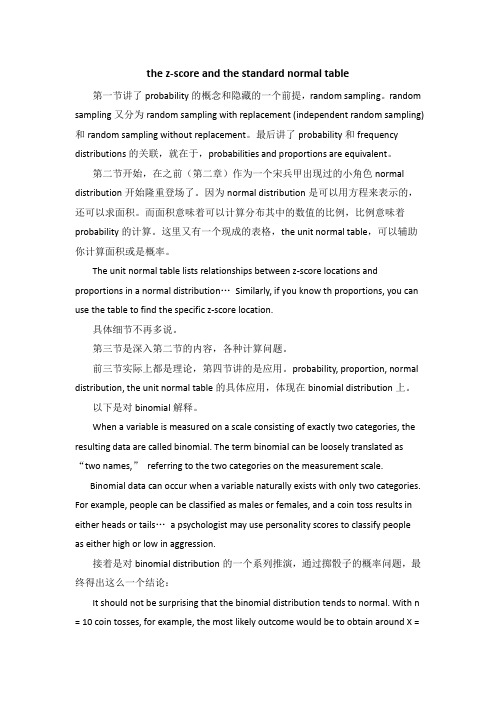 the z-score and the standard normal table

第一节讲了 probability 的概念和隐藏的一个前提，random sampling。random sampling 又分为 random sampling with replacement (independent random sampling) 和 random sampling without replacement。最后讲了 probability 和 frequency distributions 的关联，就在于，probabilities and proportions are equivalent。

第二节开始，在之前（第二章）作为一个宋兵甲出现过的小角色 normal distribution 开始隆重登场了。因为 normal distribution 是可以用方程来表示的，还可以求面积。而面积意味着可以计算分布其中的数值的比例，比例意味着 probability 的计算。这里又有一个现成的表格，the unit normal table，可以辅助你计算面积或是概率。

The unit normal table lists relationships between z-score locations and proportions in a normal distribution… Similarly, if you know th proportions, you can use the table to find the specific z-score location.

具体细节不再多说。

第三节是深入第二节的内容，各种计算问题。

前三节实际上都是理论，第四节讲的是应用。probability, proportion, normal distribution, the unit normal table 的具体应用，体现在 binomial distribution 上。

以下是对 binomial 解释。

When a variable is measured on a scale consisting of exactly two categories, the resulting data are called binomial. The term binomial can be loosely translated as “two names,” referring to the two categories on the measurement scale.

Binomial data can occur when a variable naturally exists with only two categories. For example, people can be classified as males or females, and a coin toss results in either heads or tails… a psychologist may use personality scores to classify people as either high or low in aggression.

接着是对 binomial distribution 的一个系列推演，通过掷骰子的概率问题，最终得出这么一个结论：

It should not be surprising that the binomial distribution tends to normal. With n = 10 coin tosses, for example, the most likely outcome would be to obtain around X =